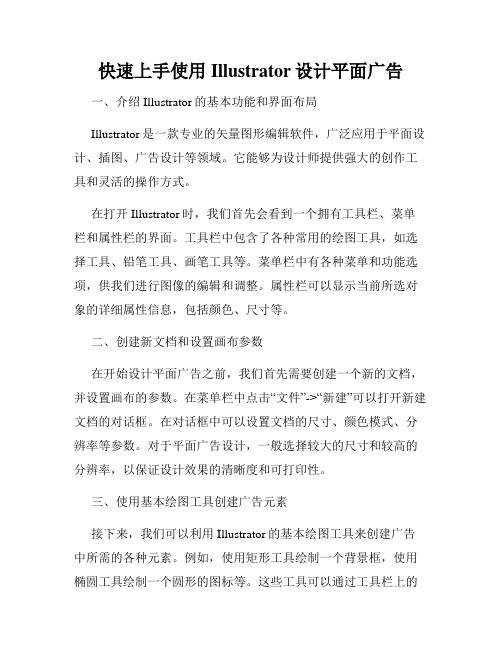 快速上手使用 Illustrator 设计平面广告

一、介绍 Illustrator 的基本功能和界面布局

Illustrator 是一款专业的矢量图形编辑软件，广泛应用于平面设计、插图、广告设计等领域。它能够为设计师提供强大的创作工具和灵活的操作方式。

在打开 Illustrator 时，我们首先会看到一个拥有工具栏、菜单栏和属性栏的界面。工具栏中包含了各种常用的绘图工具，如选择工具、铅笔工具、画笔工具等。菜单栏中有各种菜单和功能选项，供我们进行图像的编辑和调整。属性栏可以显示当前所选对象的详细属性信息，包括颜色、尺寸等。

二、创建新文档和设置画布参数

在开始设计平面广告之前，我们首先需要创建一个新的文档，并设置画布的参数。在菜单栏中点击“文件”->“新建”可以打开新建文档的对话框。在对话框中可以设置文档的尺寸、颜色模式、分辨率等参数。对于平面广告设计，一般选择较大的尺寸和较高的分辨率，以保证设计效果的清晰度和可打印性。

三、使用基本绘图工具创建广告元素

接下来，我们可以利用 Illustrator 的基本绘图工具来创建广告中所需的各种元素。例如，使用矩形工具绘制一个背景框，使用椭圆工具绘制一个圆形的图标等。这些工具可以通过工具栏上的